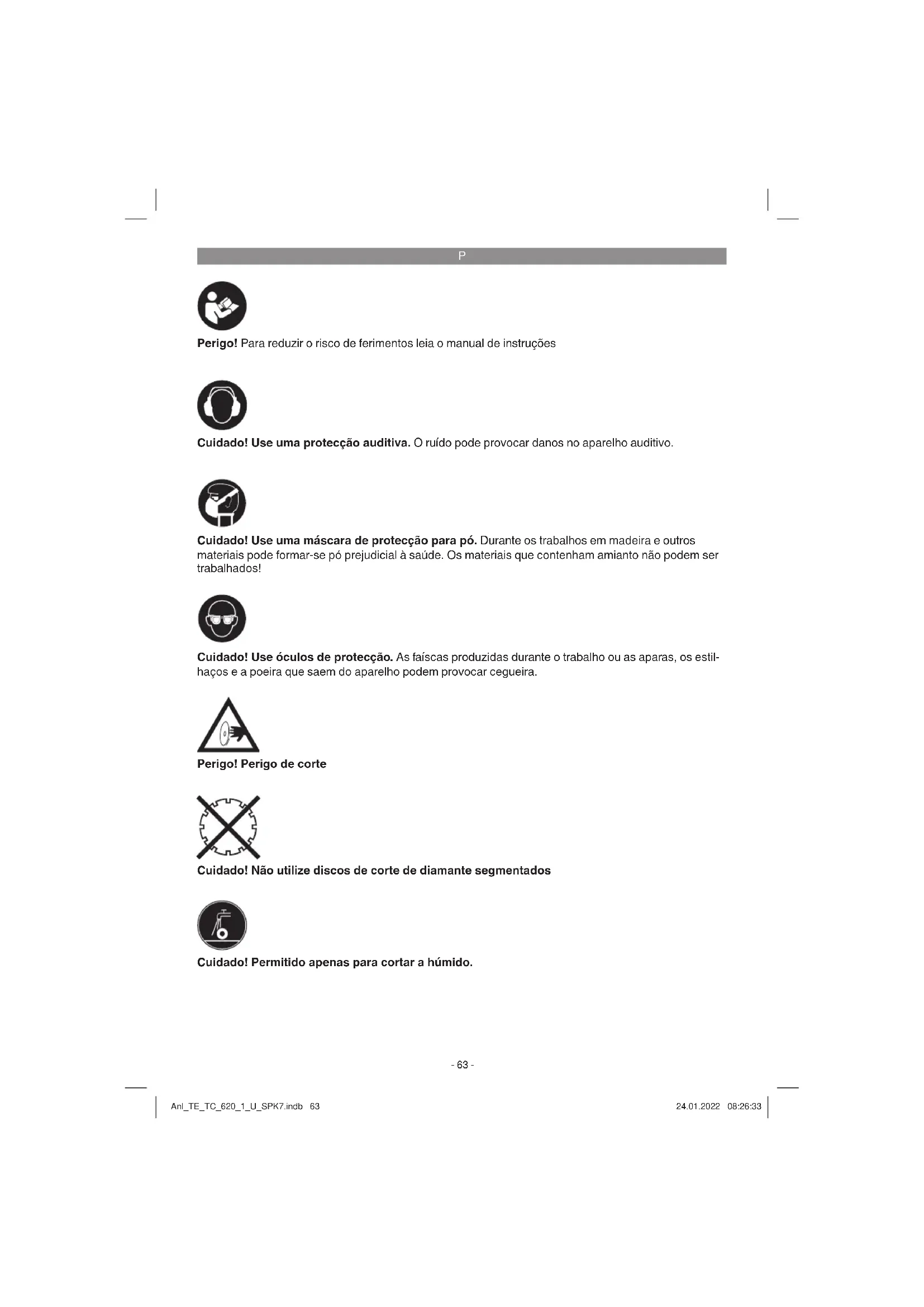 P

Perigo! Para reduzir o risco de ferimentos leia o manual de instruções

Cuidado! Use uma protecção auditiva. O ruído pode provocar danos no aparelho auditivo.

Cuidado! Use uma máscara de protecção para pó. Durante os trabalhos em madeira e outros materiais pode formar-se pó prejudicial à saúde. Os materiais que contenham amianto não podem ser trabalhados!

Cuidado! Use óculos de protecção. As faíscas produzidas durante o trabalho ou as aparas, os estilhaços e a poeira que saem do aparelho podem provocar cegueira.

Perigo! Perigo de corte

Cuidado! Não utilize discos de corte de diamante segmentados

Cuidado! Permitido apenas para cortar a húmido.

- 63 -

Anl_TE_TC_620_1_U_SPK7.indb 63

24.01.2022 08:26:33